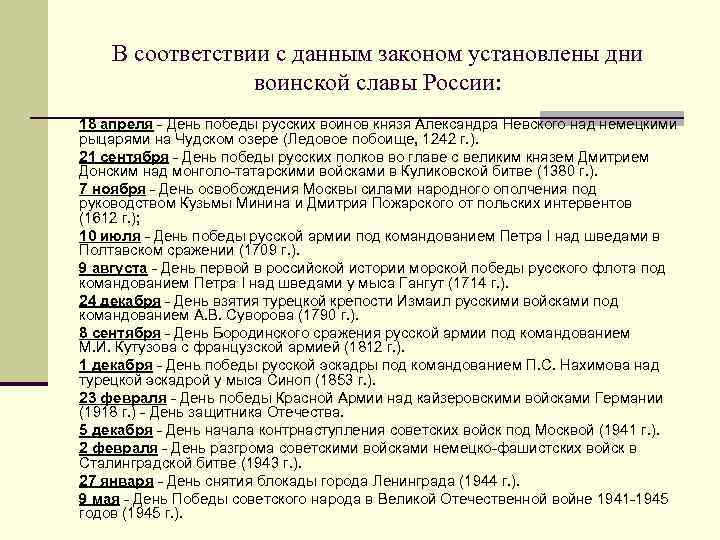 В соответствии с данным законом установлены дни воинской славы России:

18 апреля - День победы русских воинов князя Александра Невского над немецкими рыцарями на Чудском озере (Ледовое побоище, 1242 г.).

21 сентября - День победы русских полков во главе с великим князем Дмитрием Донским над монголо-татарскими войсками в Куликовской битве (1380 г.).

7 ноября - День освобождения Москвы силами народного ополчения под руководством Кузьмы Минина и Дмитрия Пожарского от польских интервентов (1612 г.);

10 июля - День победы русской армии под командованием Петра I над шведами в Полтавском сражении (1709 г.).

9 августа - День первой в российской истории морской победы русского флота под командованием Петра I над шведами у мыса Гангут (1714 г.).

24 декабря - День взятия турецкой крепости Измаил русскими войсками под командованием А.В. Суворова (1790 г.).

8 сентября - День Бородинского сражения русской армии под командованием М.И. Кутузова с французской армией (1812 г.).

1 декабря - День победы русской эскадры под командованием П.С. Нахимова над турецкой эскадрой у мыса Синоп (1853 г.).

23 февраля - День победы Красной Армии над кайзеровскими войсками Германии (1918 г.) - День защитника Отечества.

5 декабря - День начала контрнаступления советских войск под Москвой (1941 г.).

2 февраля - День разгрома советскими войсками немецко-фашистских войск в Сталинградской битве (1943 г.).

27 января - День снятия блокады города Ленинграда (1944 г.).

9 мая - День Победы советского народа в Великой Отечественной войне 1941-1945 годов (1945 г.).